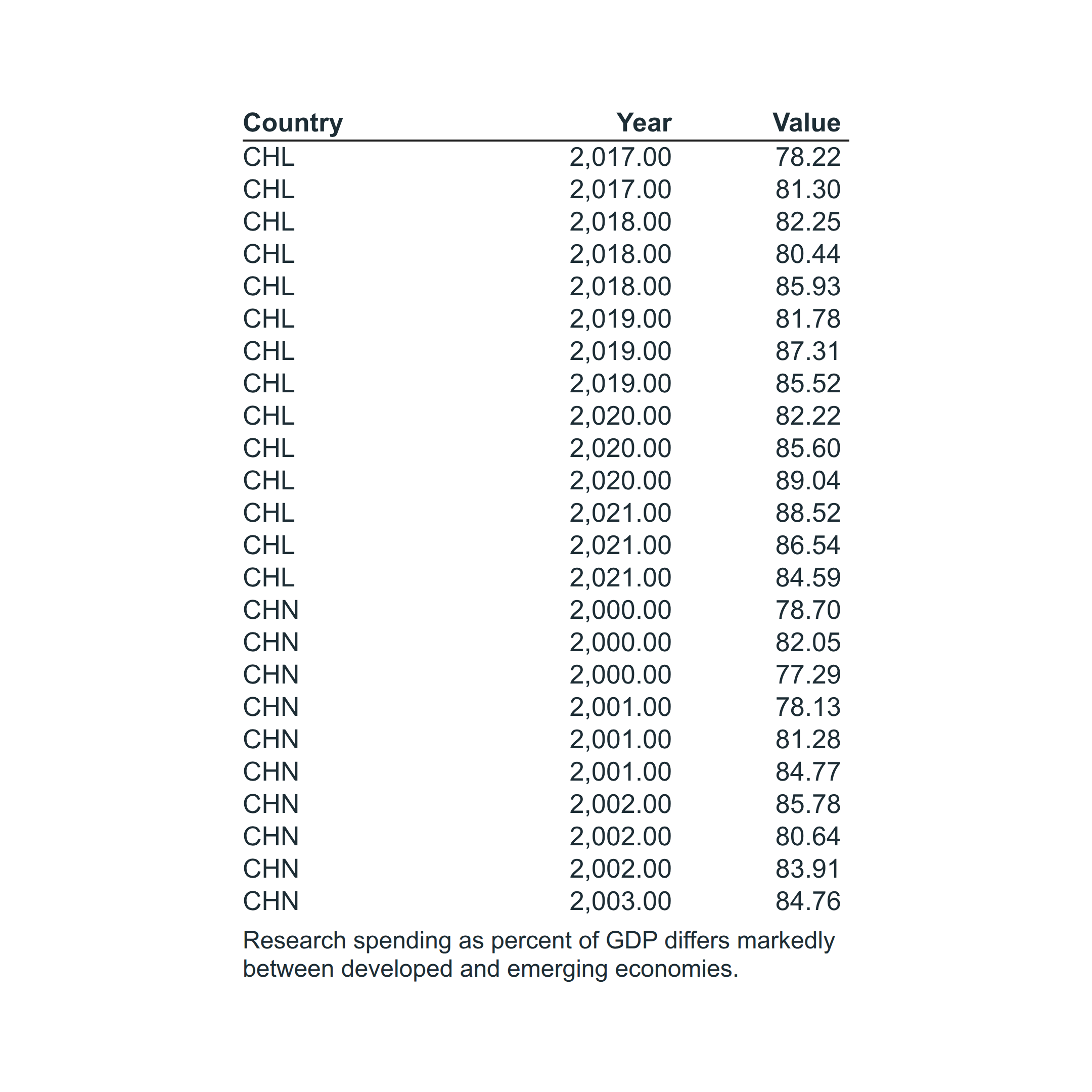 | Country | Year | Value |
|---|---|---|
| CHL | 2,017.00 | 78.22 |
| CHL | 2,017.00 | 81.30 |
| CHL | 2,018.00 | 82.25 |
| CHL | 2,018.00 | 80.44 |
| CHL | 2,018.00 | 85.93 |
| CHL | 2,019.00 | 81.78 |
| CHL | 2,019.00 | 87.31 |
| CHL | 2,019.00 | 85.52 |
| CHL | 2,020.00 | 82.22 |
| CHL | 2,020.00 | 85.60 |
| CHL | 2,020.00 | 89.04 |
| CHL | 2,021.00 | 88.52 |
| CHL | 2,021.00 | 86.54 |
| CHL | 2,021.00 | 84.59 |
| CHN | 2,000.00 | 78.70 |
| CHN | 2,000.00 | 82.05 |
| CHN | 2,000.00 | 77.29 |
| CHN | 2,001.00 | 78.13 |
| CHN | 2,001.00 | 81.28 |
| CHN | 2,001.00 | 84.77 |
| CHN | 2,002.00 | 85.78 |
| CHN | 2,002.00 | 80.64 |
| CHN | 2,002.00 | 83.91 |
| CHN | 2,003.00 | 84.76 |

Research spending as percent of GDP differs markedly between developed and emerging economies.